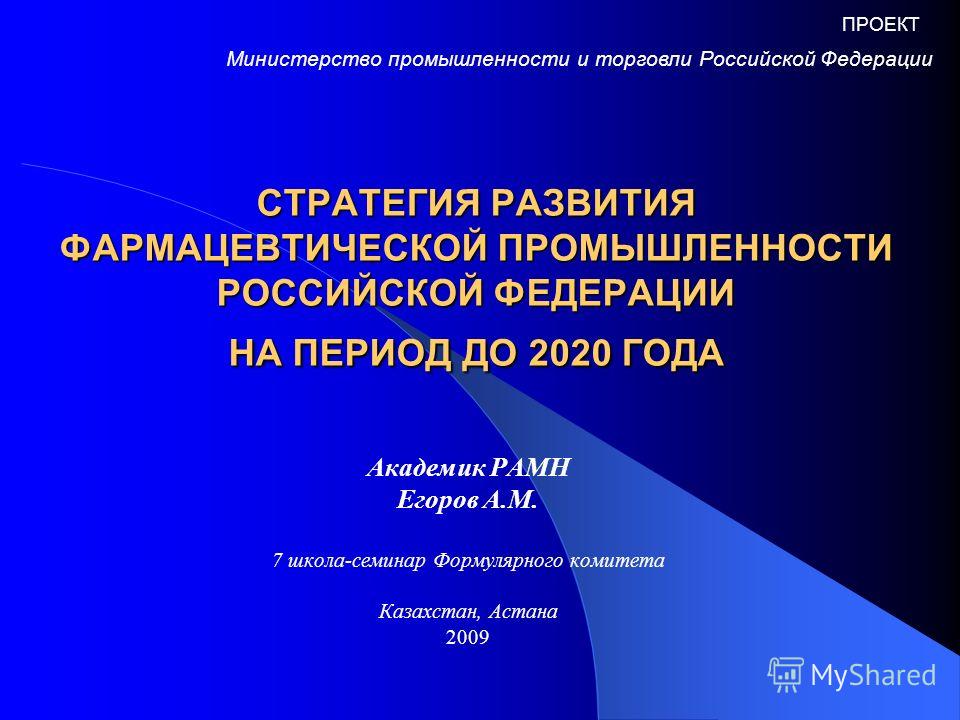 ПРОЕКТ

Министерство промышленности и торговли Российской Федерации

СТРАТЕГИЯ РАЗВИТИЯ ФАРМАЦЕВТИЧЕСКОЙ ПРОМЫШЛЕННОСТИ РОССИЙСКОЙ ФЕДЕРАЦИИ

НА ПЕРИОД ДО 2020 ГОДА

Академик РАМН
Егоров А.М.

7 школа-семинар Формулярного комитета

Казахстан, Астана
2009

MyShared